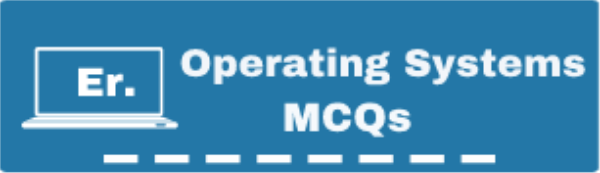 Er.

Operating Systems MCQs